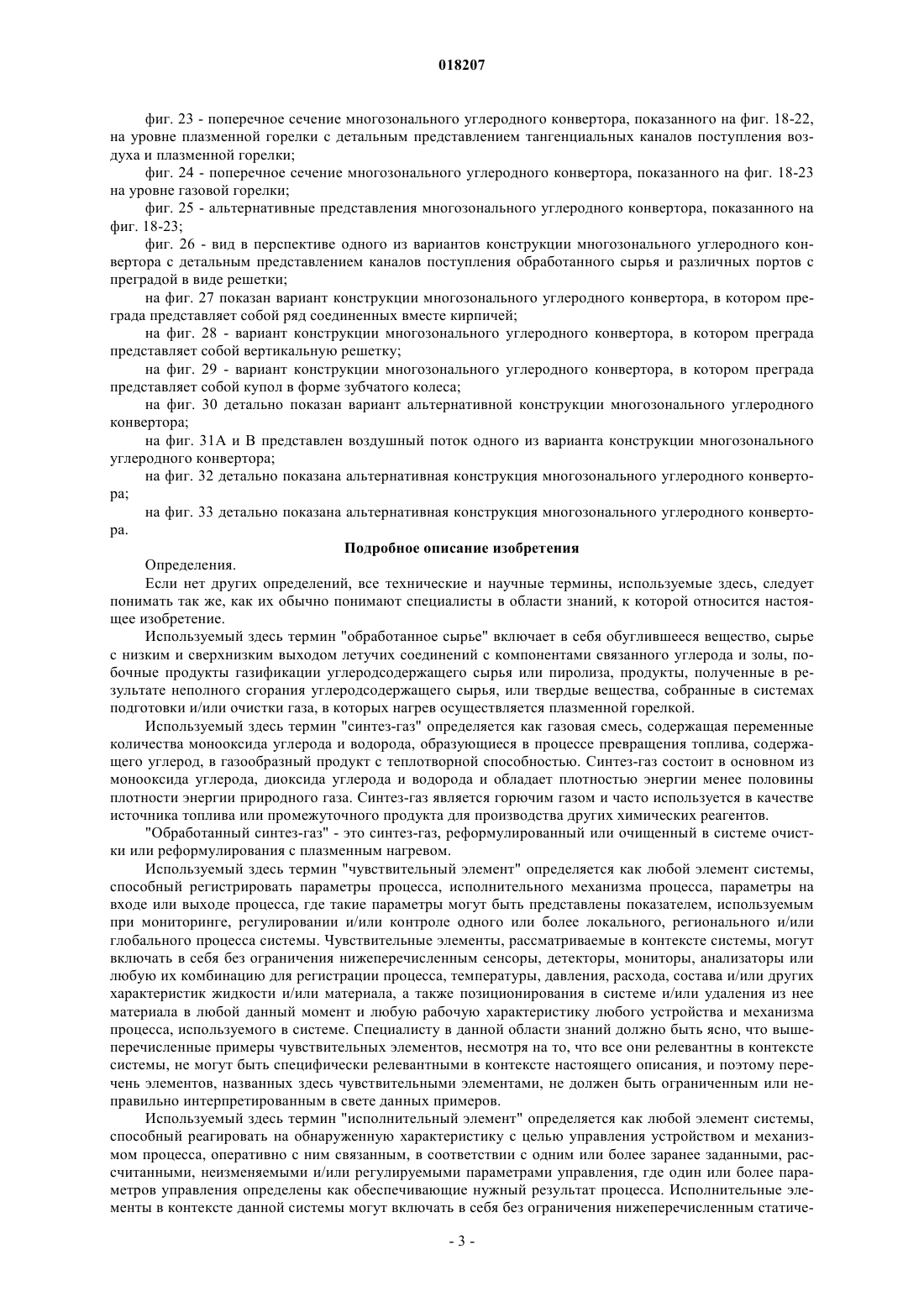 018207

фиг. 23 - поперечное сечение многозонального углеродного конвертора, показанного на фиг. 18-22, на уровне плазменной горелки с детальным представлением тангенциальных каналов поступления воздуха и плазменной горелки;

фиг. 24 - поперечное сечение многозонального углеродного конвертора, показанного на фиг. 18-23 на уровне газовой горелки;

фиг. 25 - альтернативные представления многозонального углеродного конвертора, показанного на фиг. 18-23;

фиг. 26 - вид в перспективе одного из вариантов конструкции многозонального углеродного конвертора с детальным представлением каналов поступления обработанного сырья и различных портов с преградой в виде решетки;

на фиг. 27 показан вариант конструкции многозонального углеродного конвертора, в котором преграда представляет собой ряд соединенных вместе кирпичей;

на фиг. 28 - вариант конструкции многозонального углеродного конвертора, в котором преграда представляет собой вертикальную решетку;

на фиг. 29 - вариант конструкции многозонального углеродного конвертора, в котором преграда представляет собой купол в форме зубчатого колеса;

на фиг. 30 детально показан вариант альтернативной конструкции многозонального углеродного конвертора;

на фиг. 31А и В представлен воздушный поток одного из варианта конструкции многозонального углеродного конвертора;

на фиг. 32 детально показана альтернативная конструкция многозонального углеродного конвертора;

на фиг. 33 детально показана альтернативная конструкция многозонального углеродного конвертора.

Подробное описание изобретения

Определения.

Если нет других определений, все технические и научные термины, используемые здесь, следует понимать так же, как их обычно понимают специалисты в области знаний, к которой относится настоящее изобретение.

Используемый здесь термин "обработанное сырье" включает в себя обуглившееся вещество, сырье с низким и сверхнизким выходом летучих соединений с компонентами связанного углерода и золы, побочные продукты газификации углеродсодержащего сырья или пиролиза, продукты, полученные в результате неполного сгорания углеродсодержащего сырья, или твердые вещества, собранные в системах подготовки и/или очистки газа, в которых нагрев осуществляется плазменной горелкой.

Используемый здесь термин "синтез-газ" определяется как газовая смесь, содержащая переменные количества монооксида углерода и водорода, образующиеся в процессе превращения топлива, содержащего углерод, в газообразный продукт с теплотворной способностью. Синтез-газ состоит в основном из монооксида углерода, диоксида углерода и водорода и обладает плотностью энергии менее половины плотности энергии природного газа. Синтез-газ является горючим газом и часто используется в качестве источника топлива или промежуточного продукта для производства других химических реагентов.

"Обработанный синтез-газ" - это синтез-газ, реформулированный или очищенный в системе очистки или реформулирования с плазменным нагревом.

Используемый здесь термин "чувствительный элемент" определяется как любой элемент системы, способный регистрировать параметры процесса, исполнительного механизма процесса, параметры на входе или выходе процесса, где такие параметры могут быть представлены показателем, используемым при мониторинге, регулировании и/или контроле одного или более локального, регионального и/или глобального процесса системы. Чувствительные элементы, рассматриваемые в контексте системы, могут включать в себя без ограничения нижеперечисленным сенсоры, детекторы, мониторы, анализаторы или любую их комбинацию для регистрации процесса, температуры, давления, расхода, состава и/или других характеристик жидкости и/или материала, а также позиционирования в системе и/или удаления из нее материала в любой данный момент и любую рабочую характеристику любого устройства и механизма процесса, используемого в системе. Специалисту в данной области знаний должно быть ясно, что вышеперечисленные примеры чувствительных элементов, несмотря на то, что все они релевантны в контексте системы, не могут быть специфически релевантными в контексте настоящего описания, и поэтому перечень элементов, названных здесь чувствительными элементами, не должен быть ограниченным или неправильно интерпретированным в свете данных примеров.

Используемый здесь термин "исполнительный элемент" определяется как любой элемент системы, способный реагировать на обнаруженную характеристику с целью управления устройством и механизмом процесса, оперативно с ним связанным, в соответствии с одним или более заранее заданными, рассчитанными, неизменяемыми и/или регулируемыми параметрами управления, где один или более параметров управления определены как обеспечивающие нужный результат процесса. Исполнительные элементы в контексте данной системы могут включать в себя без ограничения нижеперечисленным статиче-

- 3 -